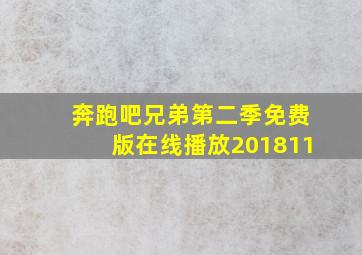 奔跑吧兄弟第二季免费版在线播放201811